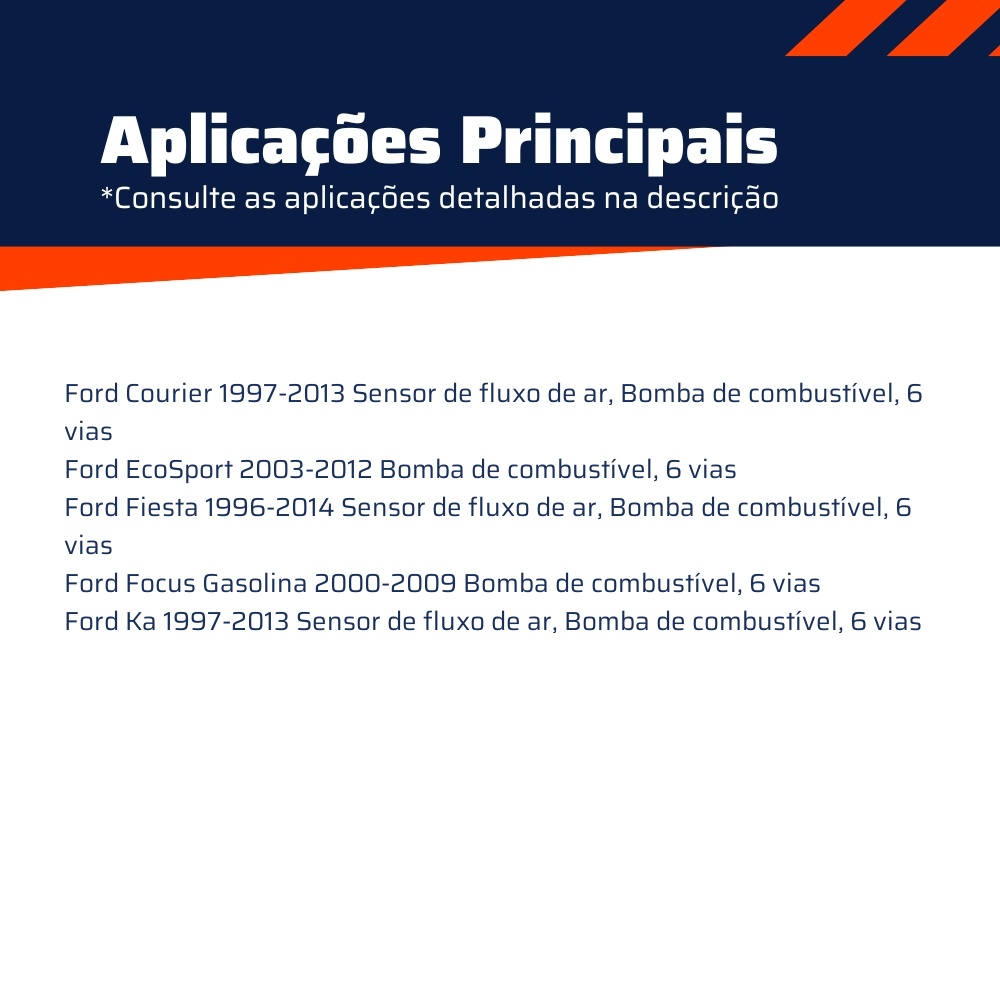 Aplicações Principais
*Consulte as aplicações detalhadas na descrição

Ford Courier 1997-2013 Sensor de fluxo de ar, Bomba de combustível, 6 vias
Ford EcoSport 2003-2012 Bomba de combustível, 6 vias
Ford Fiesta 1996-2014 Sensor de fluxo de ar, Bomba de combustível, 6 vias
Ford Focus Gasolina 2000-2009 Bomba de combustível, 6 vias
Ford Ka 1997-2013 Sensor de fluxo de ar, Bomba de combustível, 6 vias